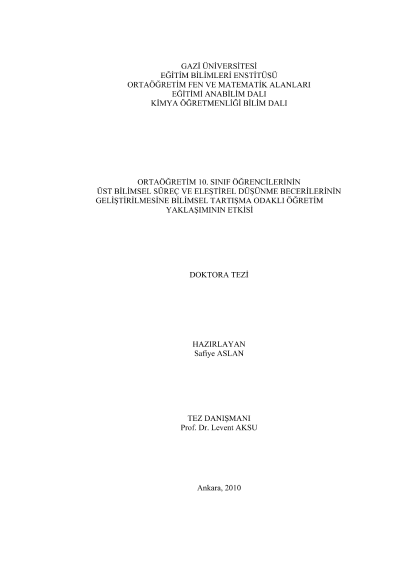 GAZİ ÜNİVERSİTESİ
EĞİTİM BİLİMLERİ ENSTİTÜSÜ
ORTAÖĞRETİM FEN VE MATEMATİK ALANLARI
EĞİTİMİ ANABİLİM DALI
KİMYA ÖĞRETMENLİĞİ BİLİM DALI

ORTAÖĞRETİM 10. SINIF ÖĞRENCİLERİNİN
ÜST BİLİMSEL SÜREÇ VE ELEŞTİREL DÜŞÜNME BECERİLERİNİN
GELİŞTİRİLMESİNE BİLİMSEL TARTIŞMA ODAKLI ÖĞRETİM
YAKLAŞIMININ ETKİSİ

DOKTORA TEZİ

HAZIRLAYAN
Safiye ASLAN

TEZ DANIŞMANI
Prof. Dr. Levent AKSU

Ankara, 2010